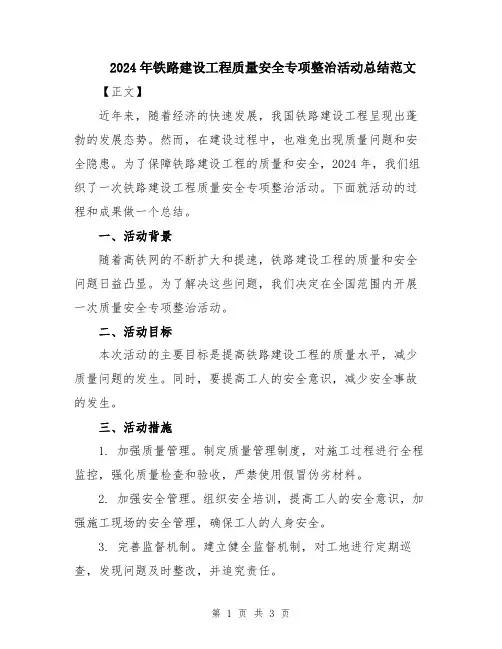 2024年铁路建设工程质量安全专项整治活动总结范文

【正文】

近年来，随着经济的快速发展，我国铁路建设工程呈现出蓬勃的发展态势。然而，在建设过程中，也难免出现质量问题和安全隐患。为了保障铁路建设工程的质量和安全，2024年，我们组织了一次铁路建设工程质量安全专项整治活动。下面就活动的过程和成果做一个总结。

一、活动背景

随着高铁网的不断扩大和提速，铁路建设工程的质量和安全问题日益凸显。为了解决这些问题，我们决定在全国范围内开展一次质量安全专项整治活动。

二、活动目标

本次活动的主要目标是提高铁路建设工程的质量水平，减少质量问题的发生。同时，要提高工人的安全意识，减少安全事故的发生。

三、活动措施

1. 加强质量管理。制定质量管理制度，对施工过程进行全程监控，强化质量检查和验收，严禁使用假冒伪劣材料。

2. 加强安全管理。组织安全培训，提高工人的安全意识，加强施工现场的安全管理，确保工人的人身安全。

3. 完善监督机制。建立健全监督机制，对工地进行定期巡查，发现问题及时整改，并追究责任。

第 1 页 共 3 页